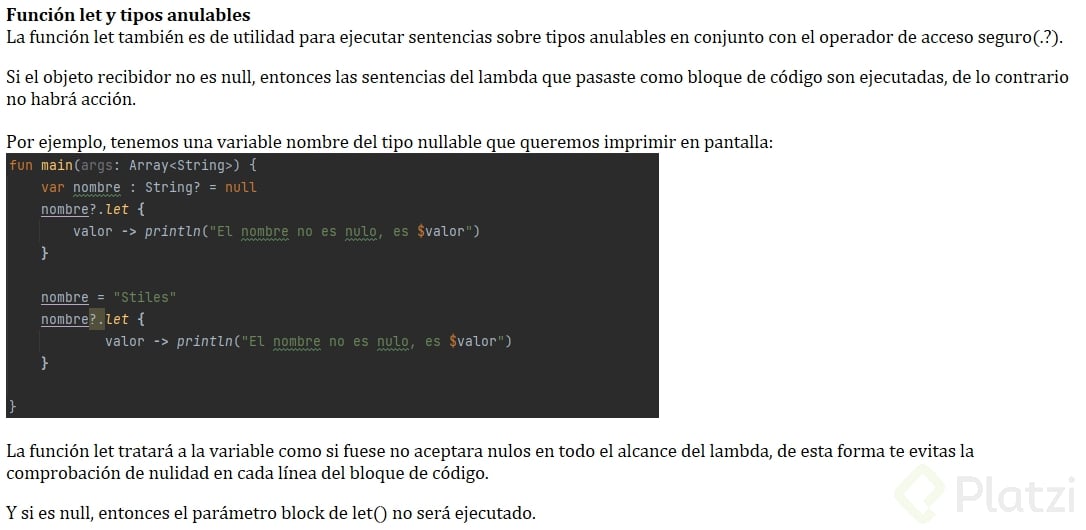 Función let y tipos anulables
La función let también es de utilidad para ejecutar sentencias sobre tipos anulables en conjunto con el operador de acceso seguro(.?).

Si el objeto recibidor no es null, entonces las sentencias del lambda que pasaste como bloque de código son ejecutadas, de lo contrario no habrá acción.

Por ejemplo, tenemos una variable nombre del tipo nullable que queremos imprimir en pantalla:

fun main(args: Array<String>) {
    var nombre : String? = null
    nombre?.let {
        valor -> println("El nombre no es nulo, es $valor")
    }

    nombre = "Stiles"
    nombre?.let {
            valor -> println("El nombre no es nulo, es $valor")
    }

}

La función let tratará a la variable como si fuese no aceptara nulos en todo el alcance del lambda, de esta forma te evitas la comprobación de nulidad en cada línea del bloque de código.

Y si es null, entonces el parámetro block de let() no será ejecutado.

Platzi